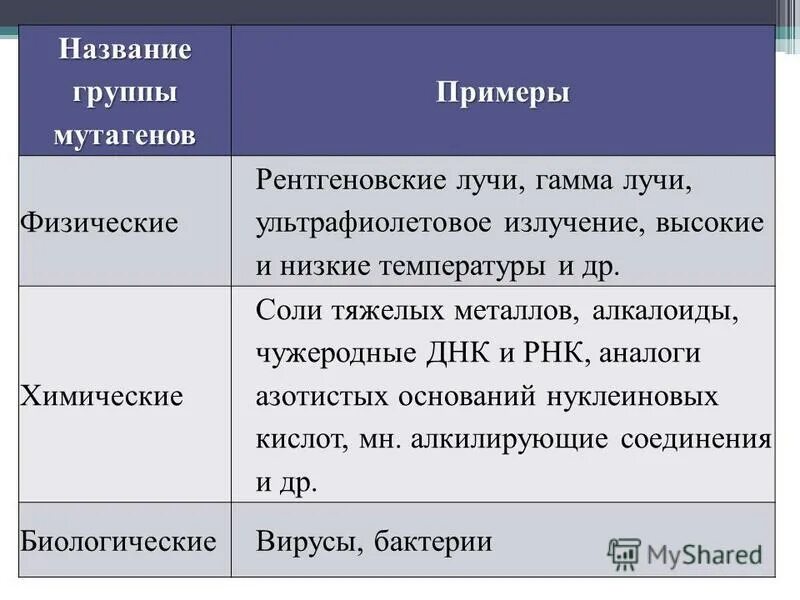 | Название группы мутагенов | Примеры |
|---|---|
| Физические | Рентгеновские лучи, гамма лучи, ультрафиолетовое излучение, высокие и низкие температуры и др. |
| Химические | Соли тяжелых металлов, алкалоиды, чужеродные ДНК и РНК, аналоги азотистых оснований нуклеиновых кислот, мн. алкилирующие соединения и др. |
| Биологические | Вирусы, бактерии |

MyShared